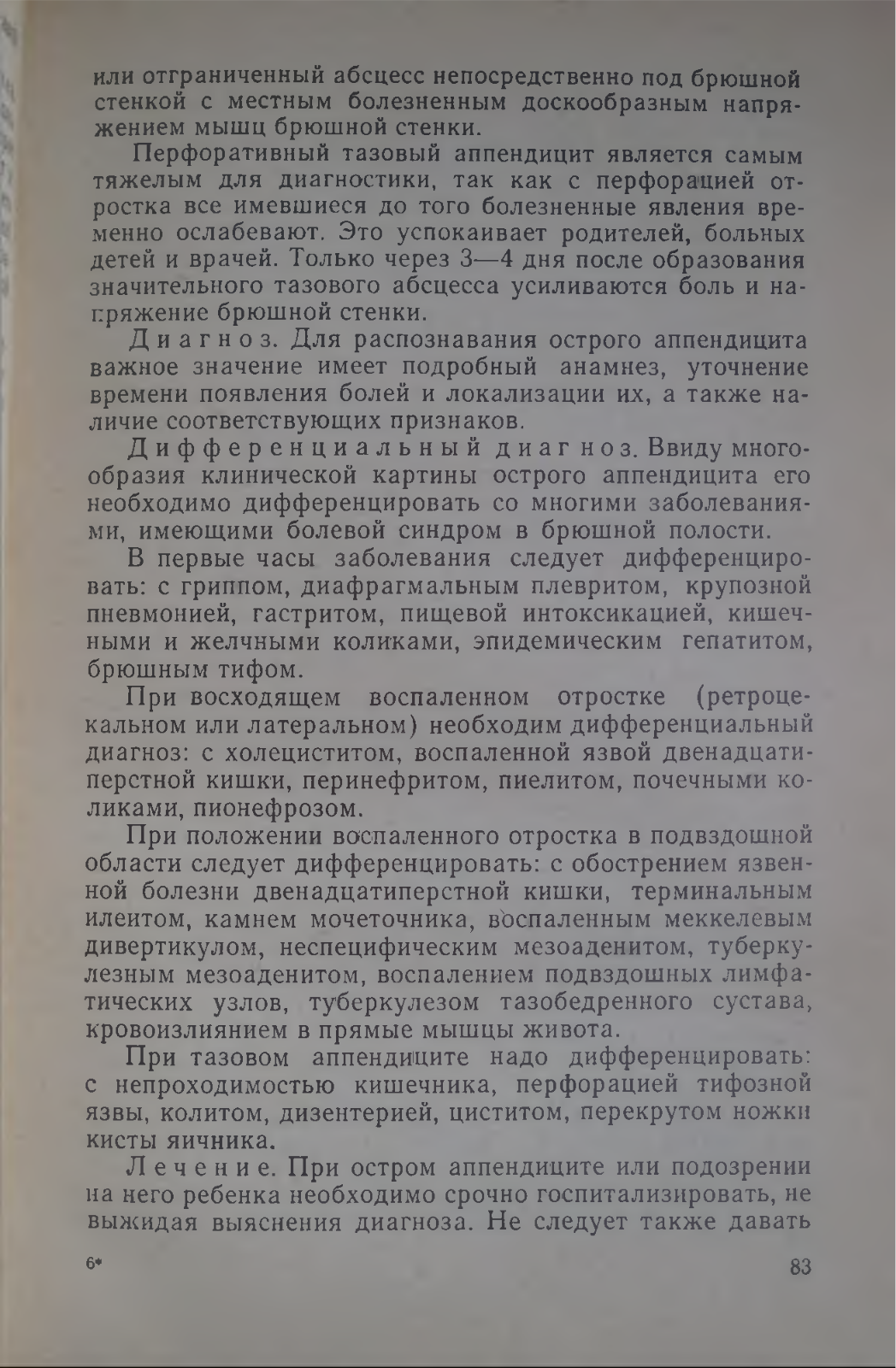 или отграниченный абсцесс непосредственно под брюшной стенкой с местным болезненным доскообразным напряжением мышц брюшной стенки.

Перфоративный тазовый аппендицит является самым тяжелым для диагностики, так как с перфорацией отростка все имевшиеся до того болезненные явления временно ослабевают. Это успокаивает родителей, больных детей и врачей. Только через 3—4 дня после образования значительного тазового абсцесса усиливаются боль и напряжение брюшной стенки.

Диагноз. Для распознавания острого аппендицита важное значение имеет подробный анамнез, уточнение времени появления болей и локализации их, а также наличие соответствующих признаков.

Дифференциальный диагноз. Ввиду многообразия клинической картины острого аппендицита его необходимо дифференцировать со многими заболеваниями, имеющими болевой синдром в брюшной полости.

В первые часы заболевания следует дифференцировать: с гриппом, диафрагмальным плевритом, крупозной пневмонией, гастритом, пищевой интоксикацией, кишечными и желчными коликами, эпидемическим гепатитом, брюшным тифом.

При восходящем воспаленном отростке (ретроцекальном или латеральном) необходим дифференциальный диагноз: с холециститом, воспаленной язвой двенадцатиперстной кишки, перинефритом, пиелитом, почечными коликами, пионефрозом.

При положении воспаленного отростка в подвздошной области следует дифференцировать: с обострением язвенной болезни двенадцатиперстной кишки, терминальным илеитом, камнем мочеточника, воспаленным меккелевым дивертикулом, неспецифическим мезоаденитом, туберкулезным мезоаденитом, воспалением подвздошных лимфатических узлов, туберкулезом тазобедренного сустава, кровоизлиянием в прямые мышцы живота.

При тазовом аппендиците надо дифференцировать: с непроходимостью кишечника, перфорацией тифозной язвы, колитом, дизентерией, циститом, перекрутом ножки кисты яичника.

Лечение. При остром аппендиците или подозрении на него ребенка необходимо срочно госпитализировать, не выжидая выяснения диагноза. Не следует также давать

6* 83